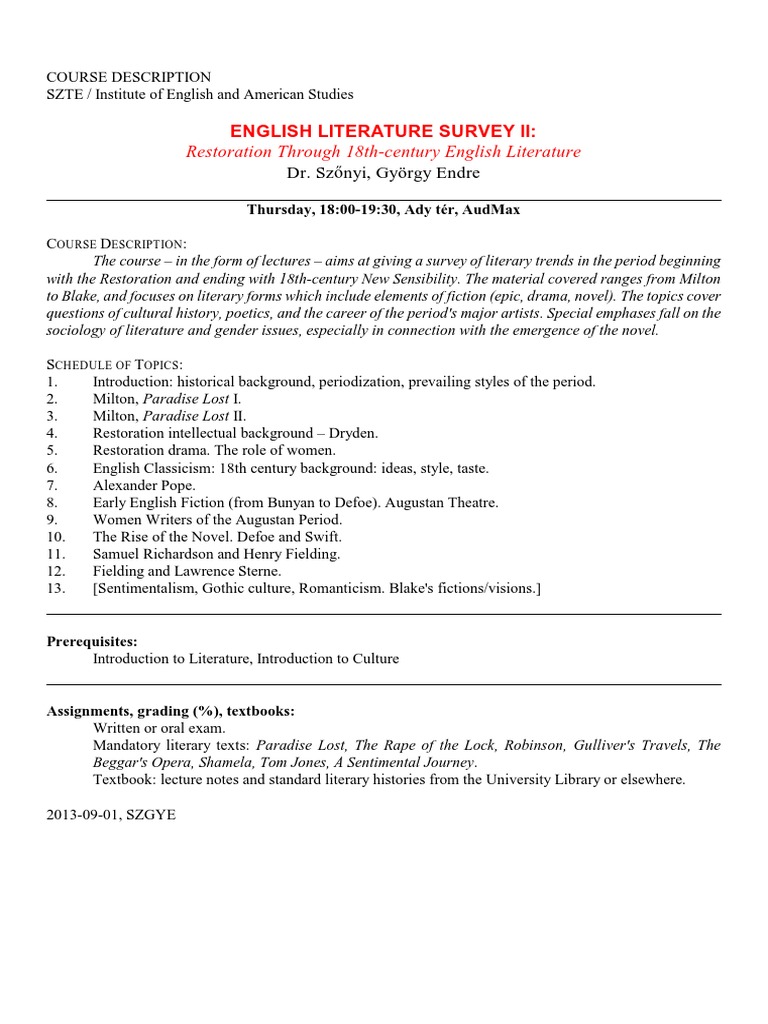 COURSE DESCRIPTION
SZTE / Institute of English and American Studies

ENGLISH LITERATURE SURVEY II:
Restoration Through 18th-century English Literature
Dr. Szőnyi, György Endre

Thursday, 18:00-19:30, Ady tér, AudMax

COURSE DESCRIPTION:
The course – in the form of lectures – aims at giving a survey of literary trends in the period beginning with the Restoration and ending with 18th-century New Sensibility. The material covered ranges from Milton to Blake, and focuses on literary forms which include elements of fiction (epic, drama, novel). The topics cover questions of cultural history, poetics, and the career of the period's major artists. Special emphases fall on the sociology of literature and gender issues, especially in connection with the emergence of the novel.

SCHEDULE OF TOPICS:
1. Introduction: historical background, periodization, prevailing styles of the period.
2. Milton, Paradise Lost I.
3. Milton, Paradise Lost II.
4. Restoration intellectual background – Dryden.
5. Restoration drama. The role of women.
6. English Classicism: 18th century background: ideas, style, taste.
7. Alexander Pope.
8. Early English Fiction (from Bunyan to Defoe). Augustan Theatre.
9. Women Writers of the Augustan Period.
10. The Rise of the Novel. Defoe and Swift.
11. Samuel Richardson and Henry Fielding.
12. Fielding and Lawrence Sterne.
13. [Sentimentalism, Gothic culture, Romanticism. Blake's fictions/visions.]

Prerequisites:
Introduction to Literature, Introduction to Culture

Assignments, grading (%), textbooks:
Written or oral exam.
Mandatory literary texts: Paradise Lost, The Rape of the Lock, Robinson, Gulliver's Travels, The Beggar's Opera, Shamela, Tom Jones, A Sentimental Journey.
Textbook: lecture notes and standard literary histories from the University Library or elsewhere.

2013-09-01, SZGYE